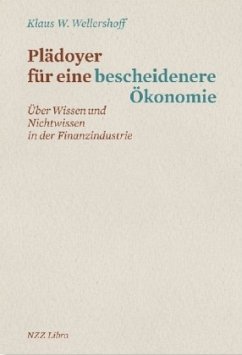 Klaus W. Wellershoff

Plädoyer für eine bescheidenere Ökonomie

Über Wissen und Nichtwissen in der Finanzindustrie

NZZ Libro